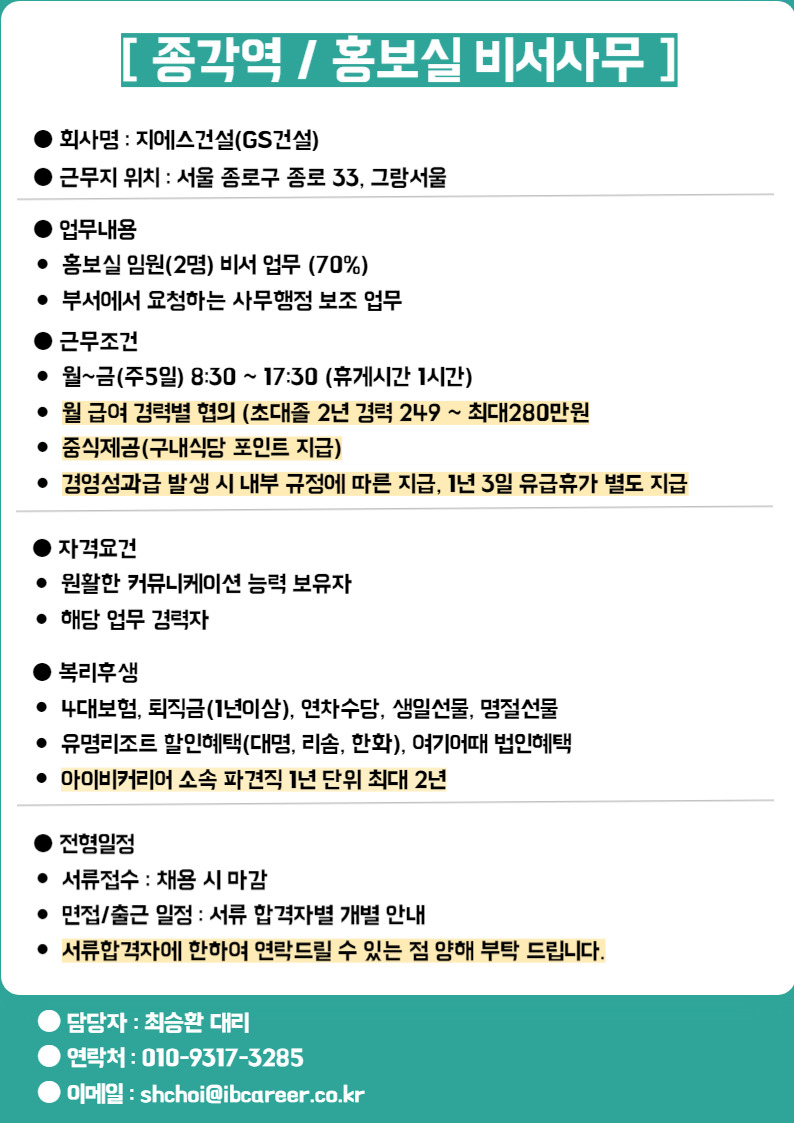 [ 종각역 / 홍보실 비서사무 ]

● 회사명 : 지에스건설(GS건설)
● 근무지 위치 : 서울 종로구 종로 33, 그랑서울

● 업무내용
• 홍보실 임원(2명) 비서 업무 (70%)
• 부서에서 요청하는 사무행정 보조 업무

● 근무조건
• 월~금(주5일) 8:30 ~ 17:30 (휴게시간 1시간)
• 월 급여 경력별 협의 (초대졸 2년 경력 249 ~ 최대280만원
• 중식제공(구내식당 포인트 지급)
• 경영성과급 발생 시 내부 규정에 따른 지급, 1년 3일 유급휴가 별도 지급

● 자격요건
• 원활한 커뮤니케이션 능력 보유자
• 해당 업무 경력자

● 복리후생
• 4대보험, 퇴직금(1년이상), 연차수당, 생일선물, 명절선물
• 유명리조트 할인혜택(대명, 리솜, 한화), 여기어때 법인혜택
• 아이비커리어 소속 파견직 1년 단위 최대 2년

● 전형일정
• 서류접수 : 채용 시 마감
• 면접/출근 일정 : 서류 합격자별 개별 안내
• 서류합격자에 한하여 연락드릴 수 있는 점 양해 부탁 드립니다.

● 담당자 : 최승환 대리
● 연락처 : 010-9317-3285
● 이메일 : shchoi@ibcareer.co.kr